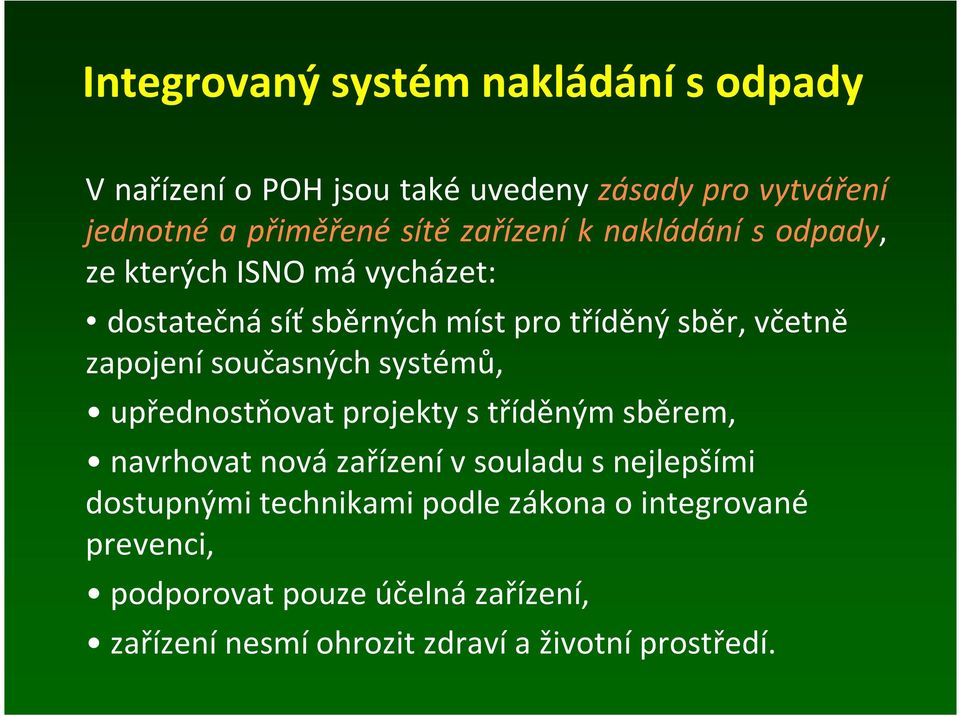 Integrovaný systém nakládání s odpady

V nařízení o POH jsou také uvedeny zásady pro vytváření jednotné a přiměřené sítě zařízení k nakládání s odpady, ze kterých ISNO má vycházet:

• dostatečná síť sběrných míst pro tříděný sběr, včetně zapojení současných systémů,

• upřednostňovat projekty s tříděným sběrem,

• navrhovat nová zařízení v souladu s nejlepšími dostupnými technikami podle zákona o integrované prevenci,

• podporovat pouze účelná zařízení,

• zařízení nesmí ohrozit zdraví a životní prostředí.